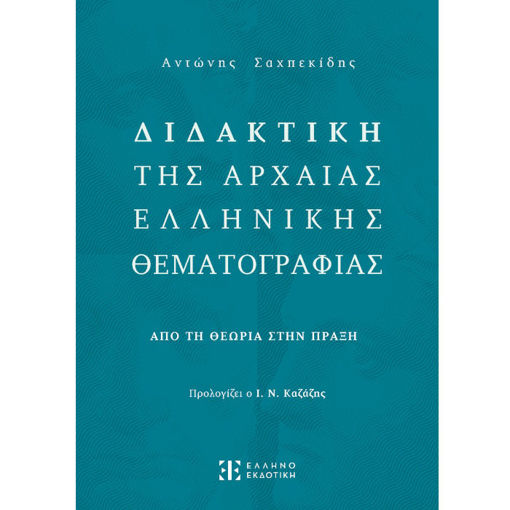 Αντώνης Σαχπεκίδης

ΔΙΔΑΚΤΙΚΗ ΤΗΣ ΑΡΧΑΙΑΣ ΕΛΛΗΝΙΚΗΣ ΘΕΜΑΤΟΓΡΑΦΙΑΣ

ΑΠΟ ΤΗ ΘΕΩΡΙΑ ΣΤΗΝ ΠΡΑΞΗ

Προλογίζει ο Ι. Ν. Καζάζης

ΕΛΛΗΝΟ ΕΚΔΟΤΙΚΗ